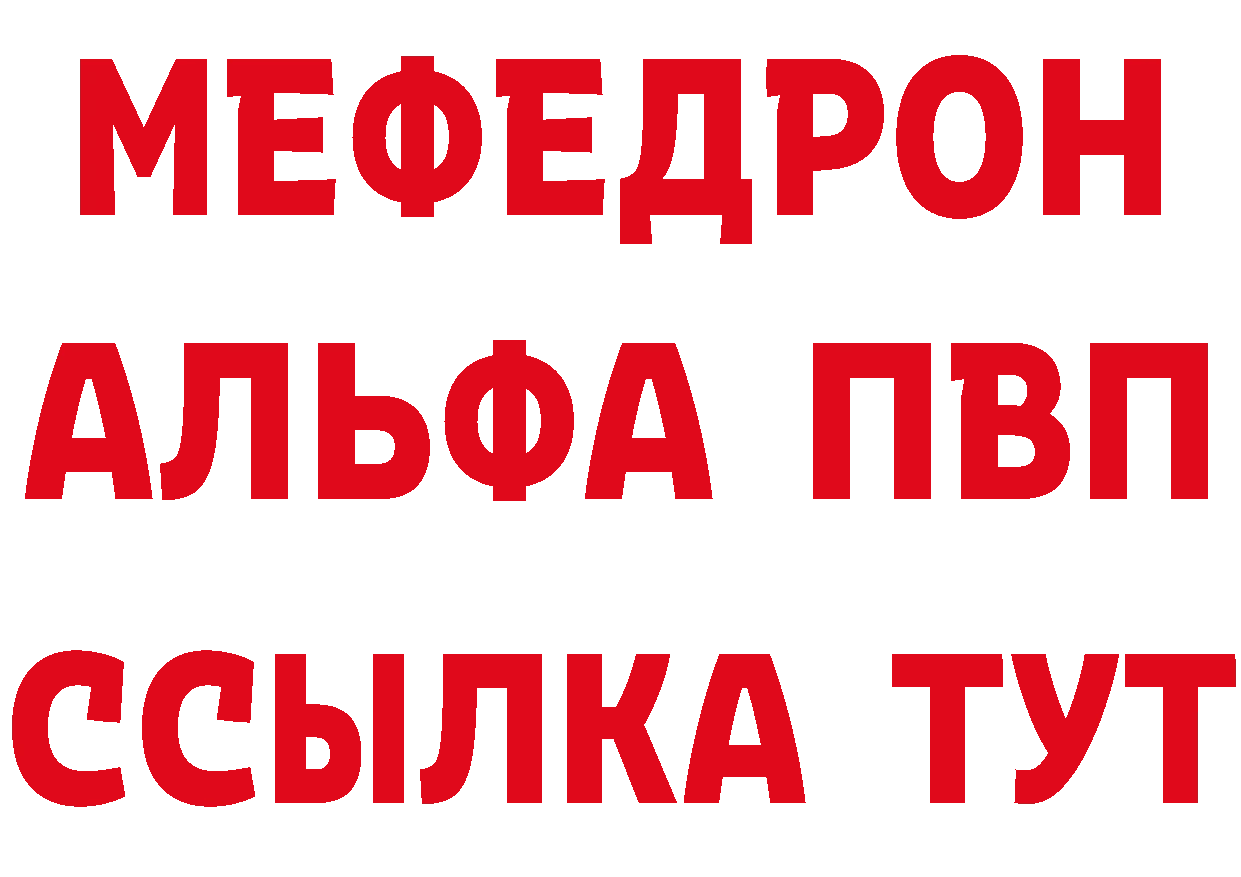 МЕФЕДРОН
АЛЬФА ПВП
ССЫЛКА ТУТ